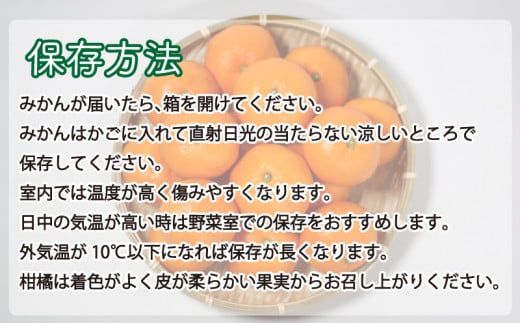 保存方法

みかんが届いたら、箱を開けてください。
みかんはかごに入れて直射日光の当たらない涼しいところで保存してください。
室内では温度が高く傷みやすくなります。
日中の気温が高い時は野菜室での保存をおすすめします。
外気温が 10℃以下になれば保存が長くなります。
柑橘は着色がよく皮が柔らかい果実からお召し上がりください。